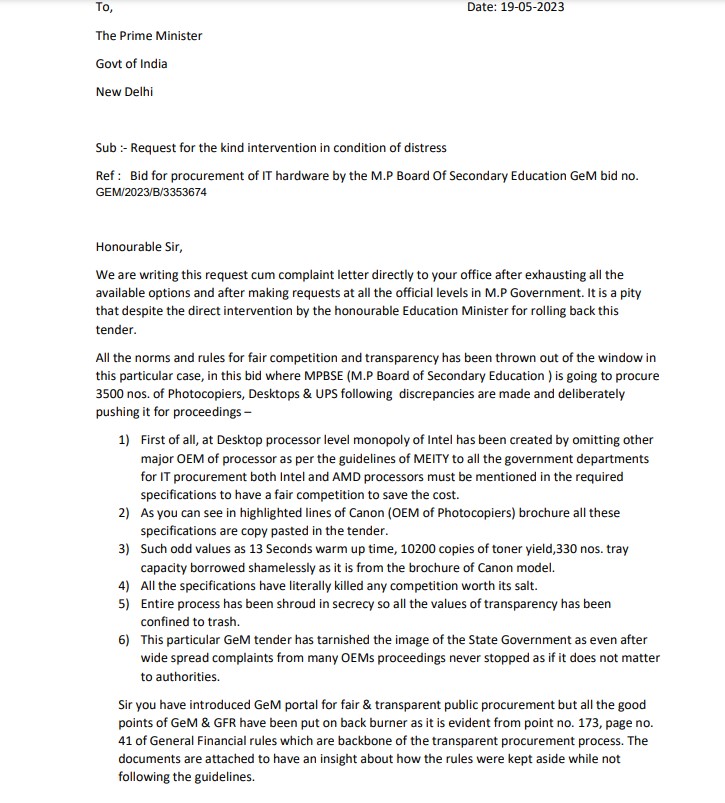 To,

Date: 19-05-2023

The Prime Minister

Govt of India

New Delhi

Sub :- Request for the kind intervention in condition of distress

Ref : Bid for procurement of IT hardware by the M.P Board Of Secondary Education GeM bid no. GEM/2023/B/3353674

Honourable Sir,

We are writing this request cum complaint letter directly to your office after exhausting all the available options and after making requests at all the official levels in M.P Government. It is a pity that despite the direct intervention by the honourable Education Minister for rolling back this tender.

All the norms and rules for fair competition and transparency has been thrown out of the window in this particular case, in this bid where MPBSE (M.P Board of Secondary Education ) is going to procure 3500 nos. of Photocopiers, Desktops & UPS following discrepancies are made and deliberately pushing it for proceedings –

1) First of all, at Desktop processor level monopoly of Intel has been created by omitting other major OEM of processor as per the guidelines of MEITY to all the government departments for IT procurement both Intel and AMD processors must be mentioned in the required specifications to have a fair competition to save the cost.
2) As you can see in highlighted lines of Canon (OEM of Photocopiers) brochure all these specifications are copy pasted in the tender.
3) Such odd values as 13 Seconds warm up time, 10200 copies of toner yield,330 nos. tray capacity borrowed shamelessly as it is from the brochure of Canon model.
4) All the specifications have literally killed any competition worth its salt.
5) Entire process has been shroud in secrecy so all the values of transparency has been confined to trash.
6) This particular GeM tender has tarnished the image of the State Government as even after wide spread complaints from many OEMs proceedings never stopped as if it does not matter to authorities.

Sir you have introduced GeM portal for fair & transparent public procurement but all the good points of GeM & GFR have been put on back burner as it is evident from point no. 173, page no. 41 of General Financial rules which are backbone of the transparent procurement process. The documents are attached to have an insight about how the rules were kept aside while not following the guidelines.